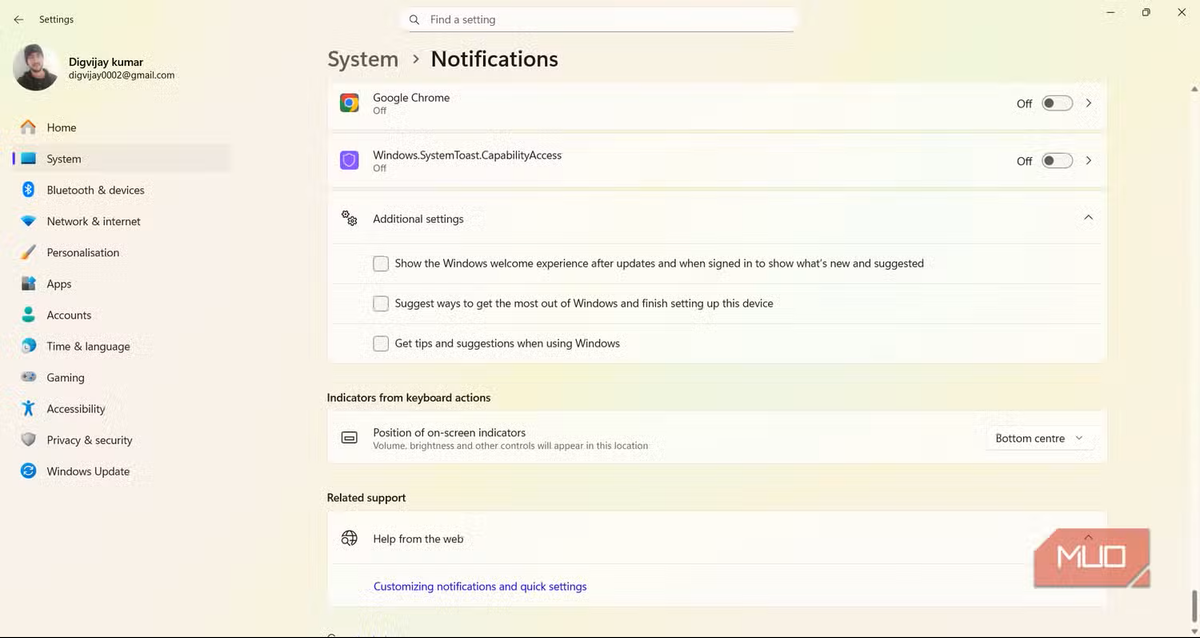 Settings

Find a setting

Digvijay kumar
digvijay0002@gmail.com

Home
System
Bluetooth & devices
Network & internet
Personalisation
Apps
Accounts
Time & language
Gaming
Accessibility
Privacy & security
Windows Update

System > Notifications

Google Chrome
Off
Off

Windows.SystemToast.CapabilityAccess
Off
Off

Additional settings

Show the Windows welcome experience after updates and when signed in to show what's new and suggested

Suggest ways to get the most out of Windows and finish setting up this device

Get tips and suggestions when using Windows

Indicators from keyboard actions

Position of on-screen indicators
Volume, brightness and other controls will appear in this location
Bottom centre

Related support

Help from the web

Customizing notifications and quick settings

MUO